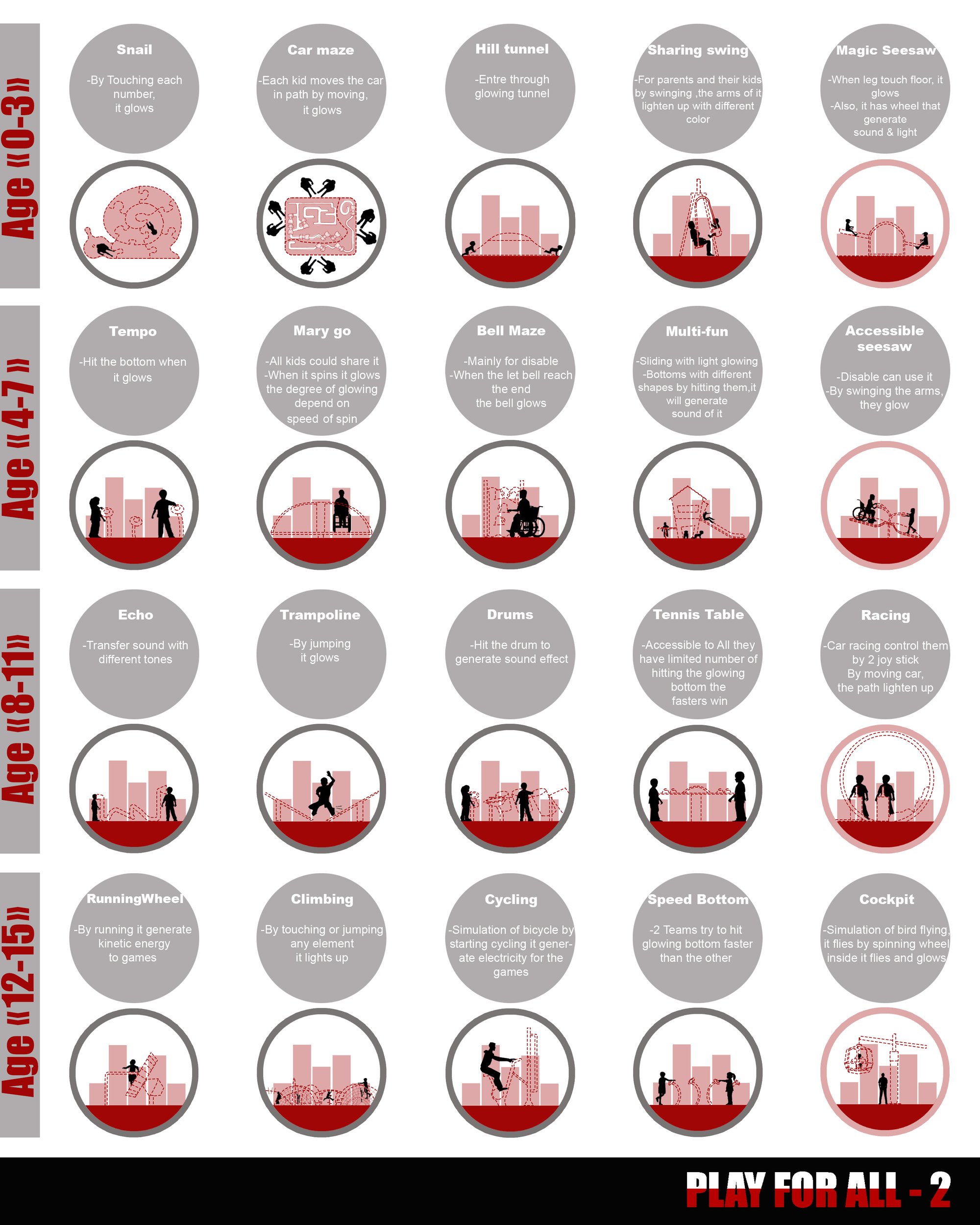 Age «0-3»

Snail

-By Touching each number, it glows

Car maze

-Each kid moves the car in path by moving, it glows

Hill tunnel

-Entre through glowing tunnel

Sharing swing

-For parents and their kids by swinging ,the arms of it lighten up with different color

Magic Seesaw

-When leg touch floor, it glows
-Also, it has wheel that generate sound & light

Age «4-7»

Tempo

-Hit the bottom when it glows

Mary go

-All kids could share it
-When it spins it glows the degree of glowing depend on speed of spin

Bell Maze

-Mainly for disable
-When the let bell reach the end the bell glows

Multi-fun

-Sliding with light glowing
-Bottoms with different shapes by hitting them,it will generate sound of it

Accessible seesaw

-Disable can use it
-By swinging the arms, they glow

Age «8-11»

Echo

-Transfer sound with different tones

Trampoline

-By jumping it glows

Drums

-Hit the drum to generate sound effect

Tennis Table

-Accessible to All they have limited number of hitting the glowing bottom the fasters win

Racing

-Car racing control them by 2 joy stick By moving car, the path lighten up

Age «12-15»

RunningWheel

-By running it generate kinetic energy to games

Climbing

-By touching or jumping any element it lights up

Cycling

-Simulation of bicycle by starting cycling it generate electricity for the games

Speed Bottom

-2 Teams try to hit glowing bottom faster than the other

Cockpit

-Simulation of bird flying, it flies by spinning wheel inside it flies and glows

PLAY FOR ALL - 2